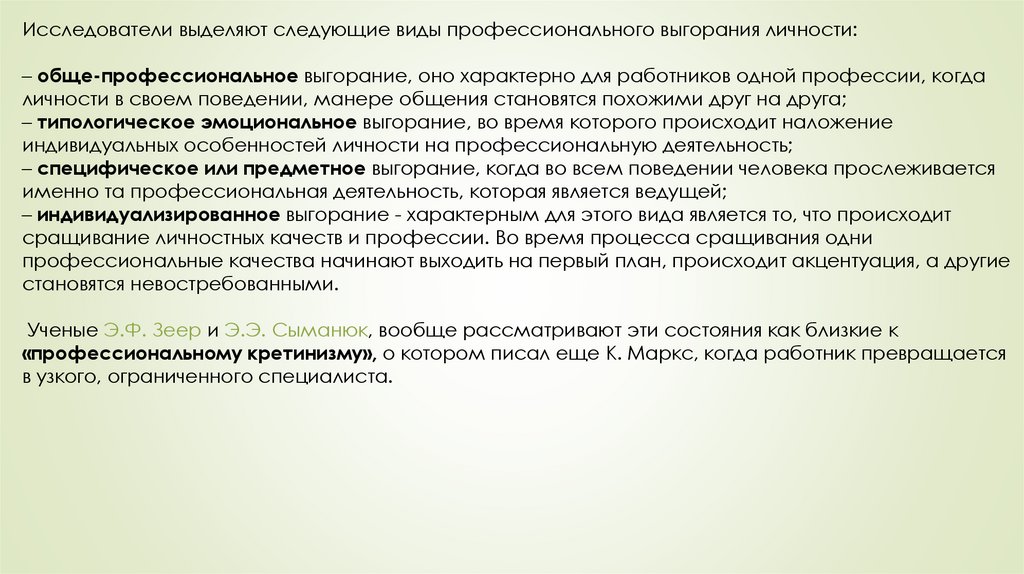 Исследователи выделяют следующие виды профессионального выгорания личности:

– обще-профессиональное выгорание, оно характерно для работников одной профессии, когда личности в своем поведении, манере общения становятся похожими друг на друга;
– типологическое эмоциональное выгорание, во время которого происходит наложение индивидуальных особенностей личности на профессиональную деятельность;
– специфическое или предметное выгорание, когда во всем поведении человека прослеживается именно та профессиональная деятельность, которая является ведущей;
– индивидуализированное выгорание - характерным для этого вида является то, что происходит сращивание личностных качеств и профессии. Во время процесса сращивания одни профессиональные качества начинают выходить на первый план, происходит акцентуация, а другие становятся невостребованными.

Ученые Э.Ф. Зеер и Э.Э. Сыманюк, вообще рассматривают эти состояния как близкие к «профессиональному кретинизму», о котором писал еще К. Маркс, когда работник превращается в узкого, ограниченного специалиста.